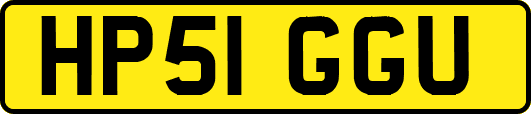 HP51 GGU